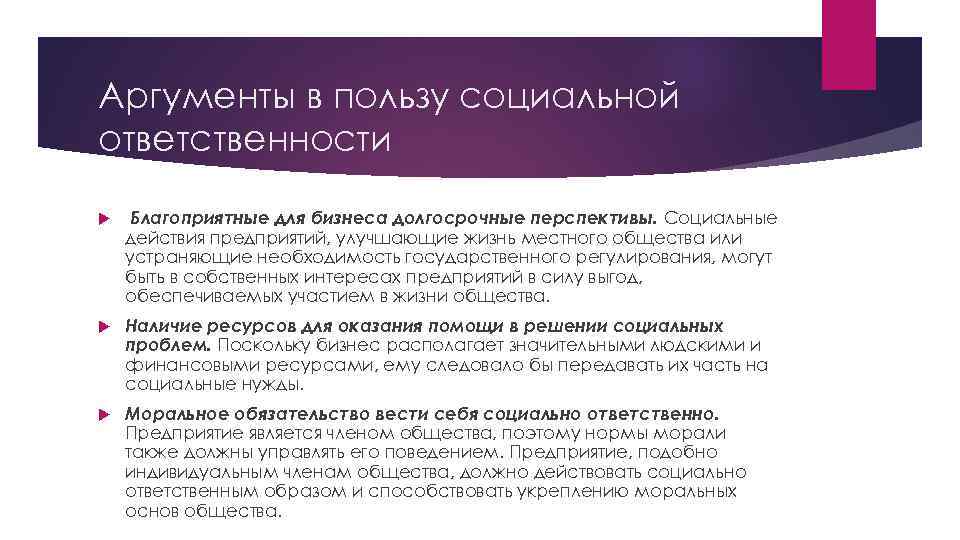 Аргументы в пользу социальной ответственности

Благоприятные для бизнеса долгосрочные перспективы. Социальные действия предприятий, улучшающие жизнь местного общества или устраняющие необходимость государственного регулирования, могут быть в собственных интересах предприятий в силу выгод, обеспечиваемых участием в жизни общества.

Наличие ресурсов для оказания помощи в решении социальных проблем. Поскольку бизнес располагает значительными людскими и финансовыми ресурсами, ему следовало бы передавать их часть на социальные нужды.

Моральное обязательство вести себя социально ответственно. Предприятие является членом общества, поэтому нормы морали также должны управлять его поведением. Предприятие, подобно индивидуальным членам общества, должно действовать социально ответственным образом и способствовать укреплению моральных основ общества.